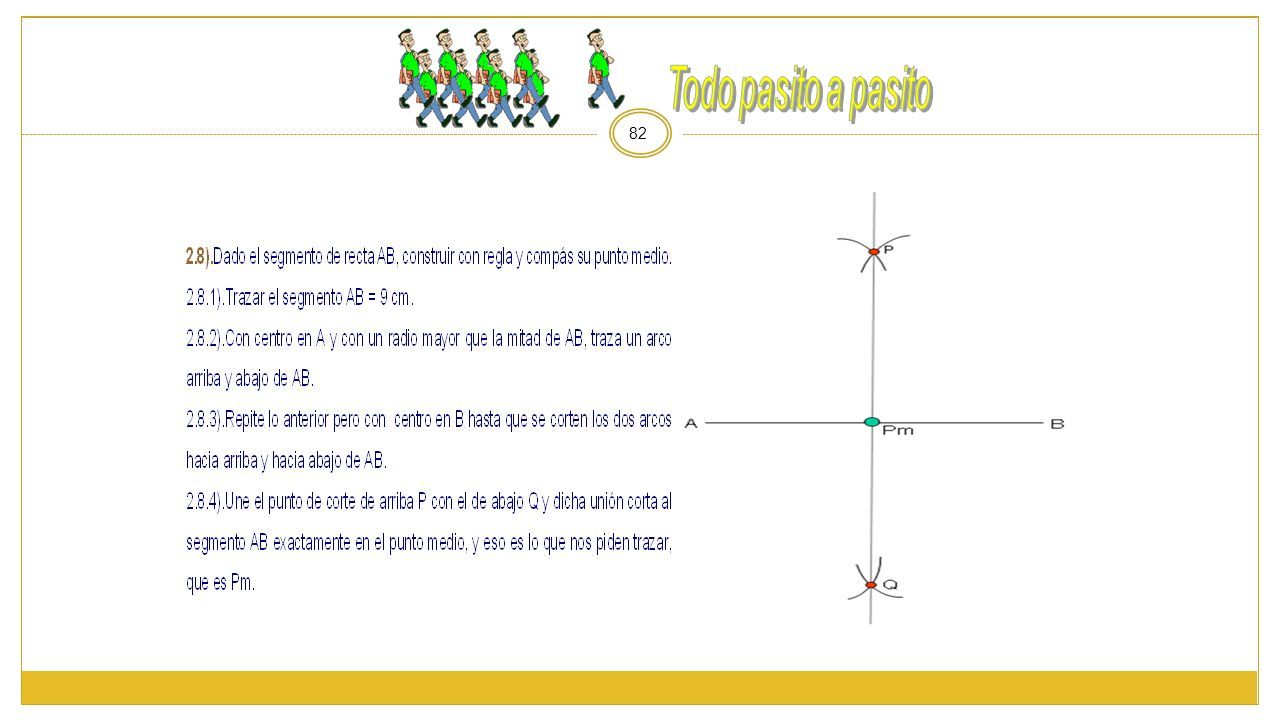 Todo pasito a pasito

82

2.8).Dado el segmento de recta AB, construir con regla y compás su punto medio.

2.8.1).Trazar el segmento AB = 9 cm.

2.8.2).Con centro en A y con un radio mayor que la mitad de AB, traza un arco arriba y abajo de AB.

2.8.3).Repite lo anterior pero con centro en B hasta que se corten los dos arcos hacia arriba y hacia abajo de AB.

2.8.4).Une el punto de corte de arriba P con el de abajo Q y dicha unión corta al segmento AB exactamente en el punto medio, y eso es lo que nos piden trazar, que es Pm.

P
A
Pm
B
Q